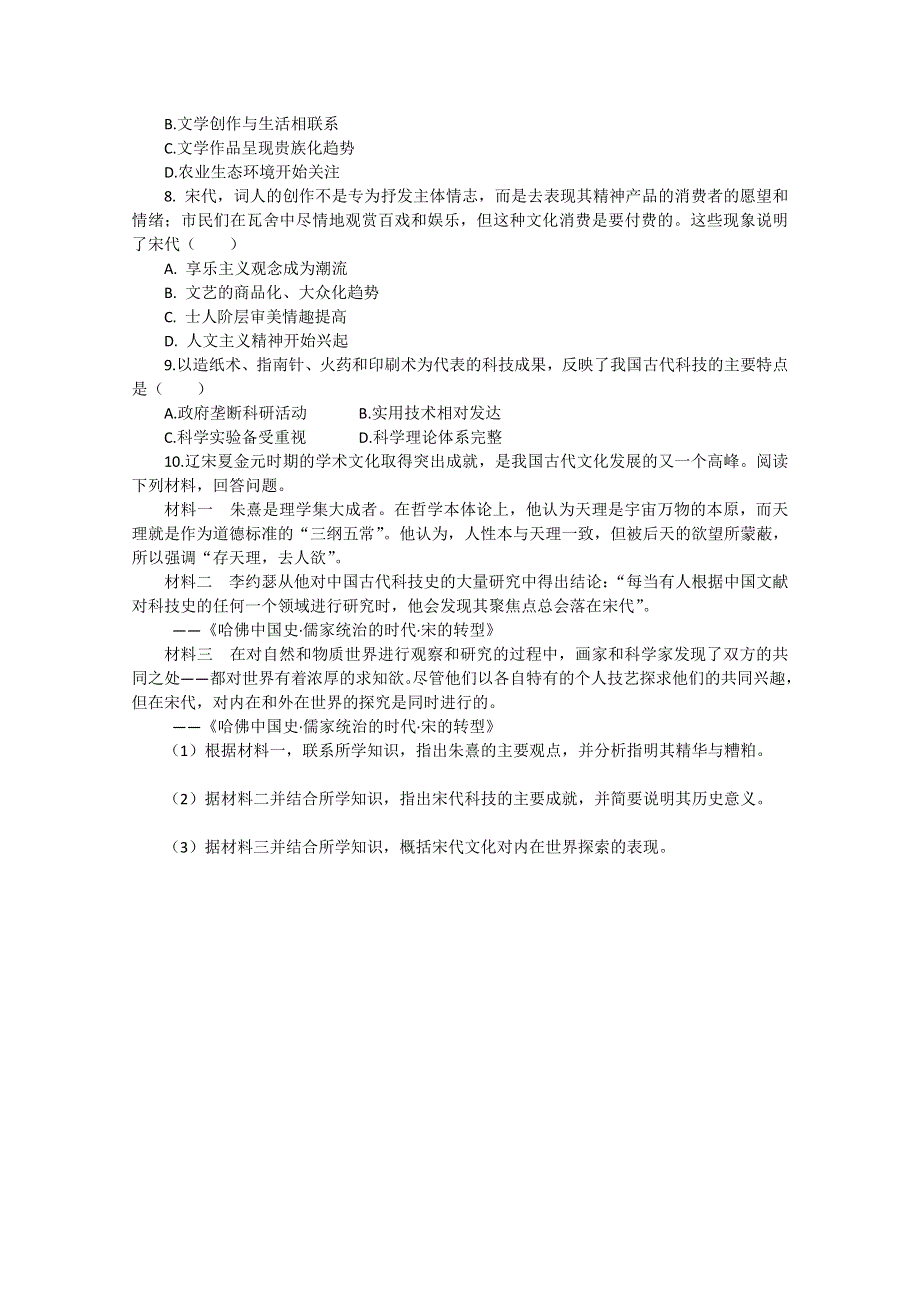 B.文学创作与生活相联系
C.文学作品呈现贵族化趋势
D.农业生态环境开始关注
8. 宋代，词人的创作不是专为抒发主体情志，而是去表现其精神产品的消费者的愿望和情绪；市民们在瓦舍中尽情地观赏百戏和娱乐，但这种文化消费是要付费的。这些现象说明了宋代（　　）
A. 享乐主义观念成为潮流
B. 文艺的商品化、大众化趋势
C. 士人阶层审美情趣提高
D. 人文主义精神开始兴起
9.以造纸术、指南针、火药和印刷术为代表的科技成果，反映了我国古代科技的主要特点是（　　）
A.政府垄断科研活动　　B.实用技术相对发达
C.科学实验备受重视　　D.科学理论体系完整
10.辽宋夏金元时期的学术文化取得突出成就，是我国古代文化发展的又一个高峰。阅读下列材料，回答问题。
材料一　朱熹是理学集大成者。在哲学本体论上，他认为天理是宇宙万物的本原，而天理就是作为道德标准的“三纲五常”。他认为，人性本与天理一致，但被后天的欲望所蒙蔽，所以强调“存天理，去人欲”。
材料二　李约瑟从他对中国古代科技史的大量研究中得出结论：“每当有人根据中国文献对科技史的任何一个领域进行研究时，他会发现其聚焦点总会落在宋代”。
——《哈佛中国史·儒家统治的时代·宋的转型》
材料三　在对自然和物质世界进行观察和研究的过程中，画家和科学家发现了双方的共同之处——都对世界有着浓厚的求知欲。尽管他们以各自特有的个人技艺探求他们的共同兴趣，但在宋代，对内在和外在世界的探究是同时进行的。
——《哈佛中国史·儒家统治的时代·宋的转型》
（1）根据材料一，联系所学知识，指出朱熹的主要观点，并分析指明其精华与糟粕。

（2）据材料二并结合所学知识，指出宋代科技的主要成就，并简要说明其历史意义。

（3）据材料三并结合所学知识，概括宋代文化对内在世界探索的表现。